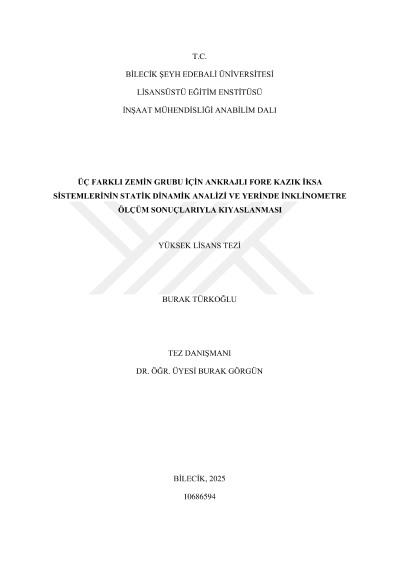 T.C.
BİLECİK ŞEYH EDEBALİ ÜNİVERSİTESİ
LİSANSÜSTÜ EĞİTİM ENSTİTÜSÜ
İNŞAAT MÜHENDİSLİĞİ ANABİLİM DALI

ÜÇ FARKLI ZEMİN GRUBU İÇİN ANKRAJLI FORE KAZIK İKSA SİSTEMLERİNİN STATİK DİNAMİK ANALİZİ VE YERİNDE İNKLİNOMETRE ÖLÇÜM SONUÇLARIYLA KIYASLANMASI

YÜKSEK LİSANS TEZİ

BURAK TÜRKOĞLU

TEZ DANIŞMANI
DR. ÖĞR. ÜYESİ BURAK GÖRGÜN

BİLECİK, 2025
10686594